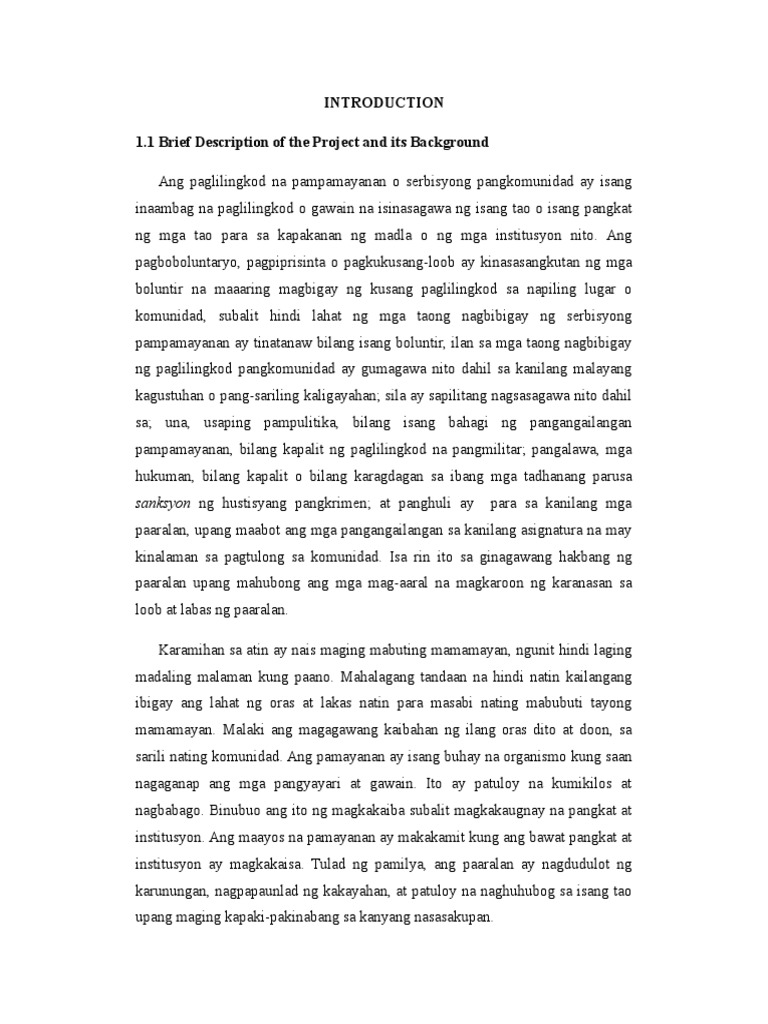 INTRODUCTION

1.1 Brief Description of the Project and its Background

Ang paglilingkod na pampamayanan o serbisyong pangkomunidad ay isang inaambag na paglilingkod o gawain na isinasagawa ng isang tao o isang pangkat ng mga tao para sa kapakanan ng madla o ng mga institusyon nito. Ang pagboboluntaryo, pagpiprisinta o pagkukusang-loob ay kinasasangkutan ng mga boluntir na maaaring magbigay ng kusang paglilingkod sa napiling lugar o komunidad, subalit hindi lahat ng mga taong nagbibigay ng serbisyong pampamayanan ay tinatanaw bilang isang boluntir, ilan sa mga taong nagbibigay ng paglilingkod pangkomunidad ay gumagawa nito dahil sa kanilang malayang kagustuhan o pang-sariling kaligayahan; sila ay sapilitang nagsasagawa nito dahil sa; una, usaping pampulitika, bilang isang bahagi ng pangangailangan pampamayanan, bilang kapalit ng paglilingkod na pangmilitar; pangalawa, mga hukuman, bilang kapalit o bilang karagdagan sa ibang mga tadhanang parusa sanksyon ng hustisyang pangkrimen; at panghuli ay para sa kanilang mga paaralan, upang maabot ang mga pangangailangan sa kanilang asignatura na may kinalaman sa pagtulong sa komunidad. Isa rin ito sa ginagawang hakbang ng paaralan upang mahubong ang mga mag-aaral na magkaroon ng karanasan sa loob at labas ng paaralan.

Karamihan sa atin ay nais maging mabuting mamamayan, ngunit hindi laging madaling malaman kung paano. Mahalagang tandaan na hindi natin kailangang ibigay ang lahat ng oras at lakas natin para masabi nating mabubuti tayong mamamayan. Malaki ang magagawang kaibahan ng ilang oras dito at doon, sa sarili nating komunidad. Ang pamayanan ay isang buhay na organismo kung saan nagaganap ang mga pangyayari at gawain. Ito ay patuloy na kumikilos at nagbabago. Binubuo ang ito ng magkakaiba subalit magkakaugnay na pangkat at institusyon. Ang maayos na pamayanan ay makakamit kung ang bawat pangkat at institusyon ay magkakaisa. Tulad ng pamilya, ang paaralan ay nagdudulot ng karunungan, nagpapaunlad ng kakayahan, at patuloy na naghuhubog sa isang tao upang maging kapaki-pakinabang sa kanyang nasasakupan.